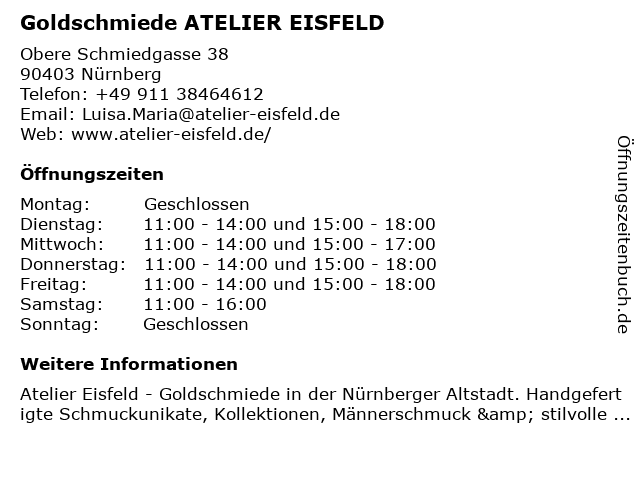 Goldschmiede ATELIER EISFELD

Obere Schmiedgasse 38
90403 Nürnberg
Telefon: +49 911 38464612
Email: Luisa.Maria@atelier-eisfeld.de
Web: www.atelier-eisfeld.de/

Öffnungszeiten

Montag: Geschlossen
Dienstag: 11:00 - 14:00 und 15:00 - 18:00
Mittwoch: 11:00 - 14:00 und 15:00 - 17:00
Donnerstag: 11:00 - 14:00 und 15:00 - 18:00
Freitag: 11:00 - 14:00 und 15:00 - 18:00
Samstag: 11:00 - 16:00
Sonntag: Geschlossen

Weitere Informationen

Atelier Eisfeld - Goldschmiede in der Nürnberger Altstadt. Handgefertigte Schmuckunikate, Kollektionen, Männerschmuck &amp; stilvolle ...

Öffnungszeitenbuch.de